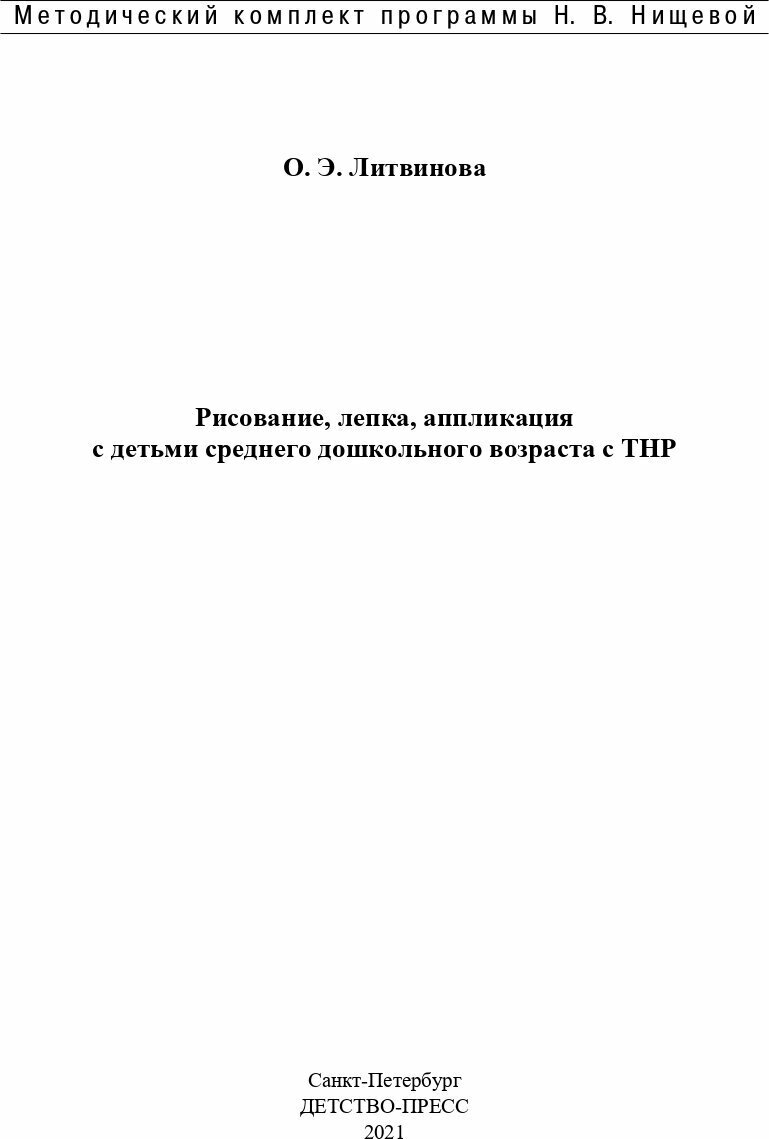 Методический комплект программы Н. В. Нищевой

О. Э. Литвинова

Рисование, лепка, аппликация
с детьми среднего дошкольного возраста с ТНР

Санкт-Петербург
ДЕТСТВО-ПРЕСС
2021